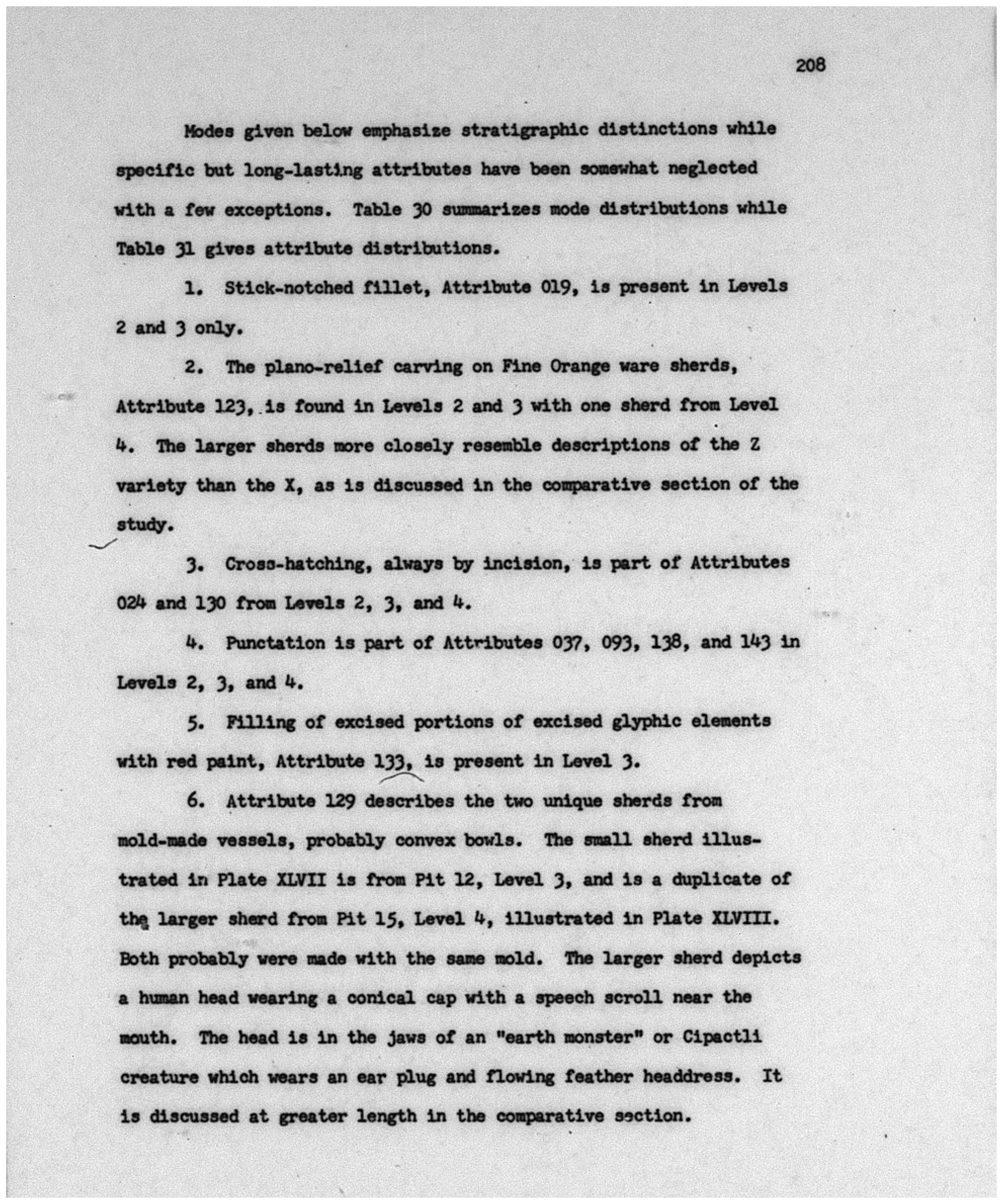 208

Modes given below emphasize stratigraphic distinctions while specific but long-lasting attributes have been somewhat neglected with a few exceptions. Table 30 summarizes mode distributions while Table 31 gives attribute distributions.

1. Stick-notched fillet, Attribute 019, is present in Levels 2 and 3 only.

2. The plano-relief carving on Fine Orange ware sherds, Attribute 123, is found in Levels 2 and 3 with one sherd from Level 4. The larger sherds more closely resemble descriptions of the Z variety than the X, as is discussed in the comparative section of the study.

3. Cross-hatching, always by incision, is part of Attributes 024 and 130 from Levels 2, 3, and 4.

4. Punctation is part of Attributes 037, 093, 138, and 143 in Levels 2, 3, and 4.

5. Filling of excised portions of excised glyphic elements with red paint, Attribute 133, is present in Level 3.

6. Attribute 129 describes the two unique sherds from mold-made vessels, probably convex bowls. The small sherd illustrated in Plate XLVII is from Pit 12, Level 3, and is a duplicate of the larger sherd from Pit 15, Level 4, illustrated in Plate XLVIII. Both probably were made with the same mold. The larger sherd depicts a human head wearing a conical cap with a speech scroll near the mouth. The head is in the jaws of an "earth monster" or Cipactli creature which wears an ear plug and flowing feather headdress. It is discussed at greater length in the comparative section.